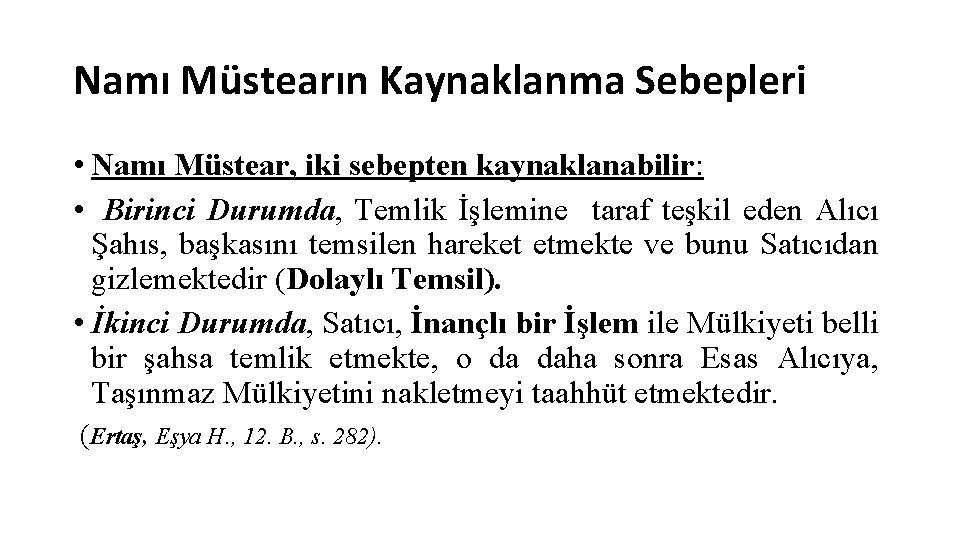 Namı Müstearın Kaynaklanma Sebepleri

• Namı Müstear, iki sebepten kaynaklanabilir:

• Birinci Durumda, Temlik İşlemine taraf teşkil eden Alıcı Şahıs, başkasını temsilen hareket etmekte ve bunu Satıcıdan gizlemektedir (Dolaylı Temsil).

• İkinci Durumda, Satıcı, İnançlı bir İşlem ile Mülkiyeti belli bir şahsa temlik etmekte, o da daha sonra Esas Alıcıya, Taşınmaz Mülkiyetini nakletmeyi taahhüt etmektedir.

(Ertaş, Eşya H., 12. B., s. 282).